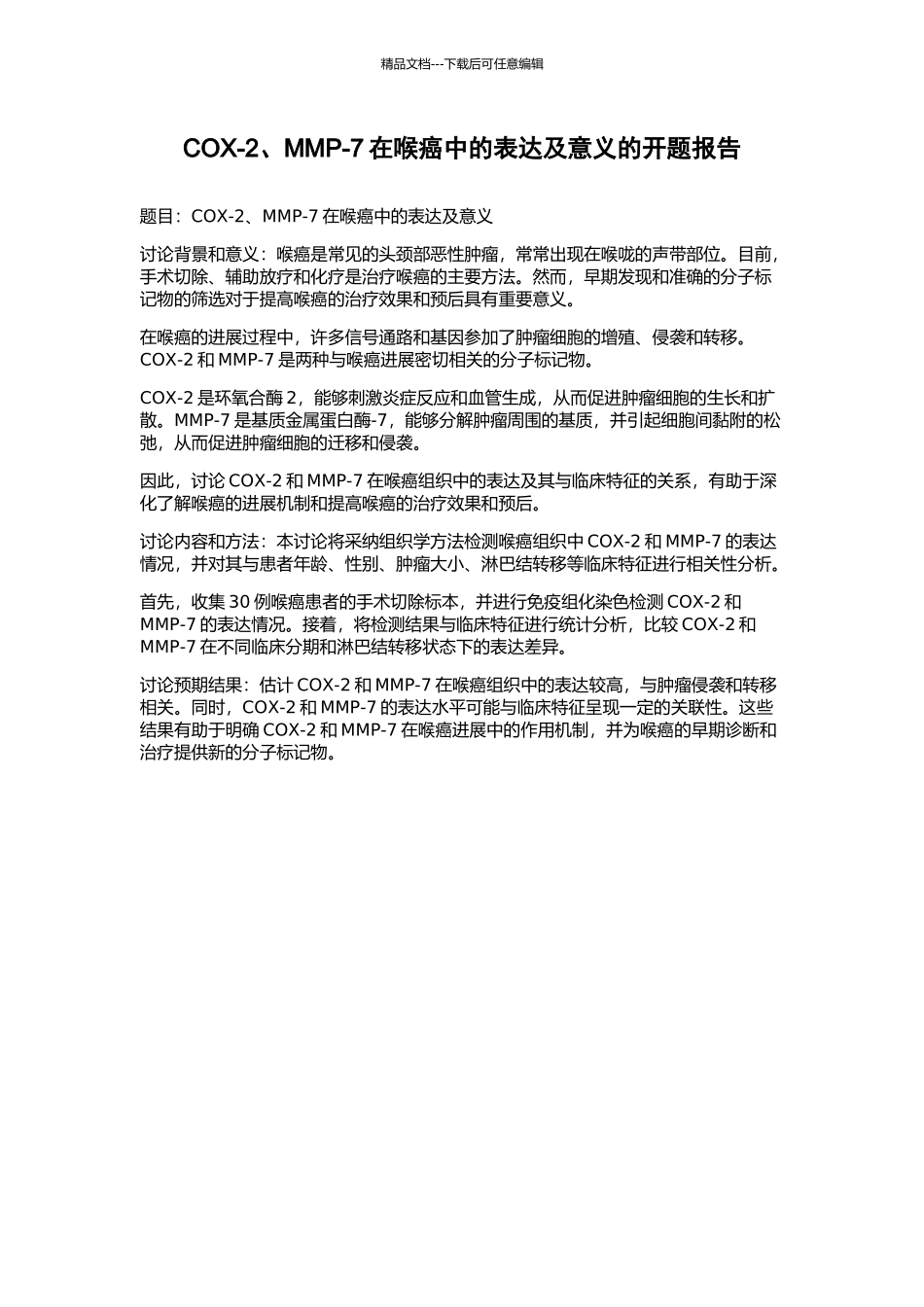 精品文档---下载后可任意编辑

COX-2、MMP-7 在喉癌中的表达及意义的开题报告

题目：COX-2、MMP-7 在喉癌中的表达及意义

讨论背景和意义：喉癌是常见的头颈部恶性肿瘤，常常出现在喉咙的声带部位。目前，手术切除、辅助放疗和化疗是治疗喉癌的主要方法。然而，早期发现和准确的分子标记物的筛选对于提高喉癌的治疗效果和预后具有重要意义。

在喉癌的进展过程中，许多信号通路和基因参加了肿瘤细胞的增殖、侵袭和转移。COX-2 和 MMP-7 是两种与喉癌进展密切相关的分子标记物。

COX-2 是环氧合酶 2，能够刺激炎症反应和血管生成，从而促进肿瘤细胞的生长和扩散。MMP-7 是基质金属蛋白酶-7，能够分解肿瘤周围的基质，并引起细胞间黏附的松弛，从而促进肿瘤细胞的迁移和侵袭。

因此，讨论 COX-2 和 MMP-7 在喉癌组织中的表达及其与临床特征的关系，有助于深化了解喉癌的进展机制和提高喉癌的治疗效果和预后。

讨论内容和方法：本讨论将采纳组织学方法检测喉癌组织中 COX-2 和 MMP-7 的表达情况，并对其与患者年龄、性别、肿瘤大小、淋巴结转移等临床特征进行相关性分析。

首先，收集 30 例喉癌患者的手术切除标本，并进行免疫组化染色检测 COX-2 和 MMP-7 的表达情况。接着，将检测结果与临床特征进行统计分析，比较 COX-2 和 MMP-7 在不同临床分期和淋巴结转移状态下的表达差异。

讨论预期结果：估计 COX-2 和 MMP-7 在喉癌组织中的表达较高，与肿瘤侵袭和转移相关。同时，COX-2 和 MMP-7 的表达水平可能与临床特征呈现一定的关联性。这些结果有助于明确 COX-2 和 MMP-7 在喉癌进展中的作用机制，并为喉癌的早期诊断和治疗提供新的分子标记物。